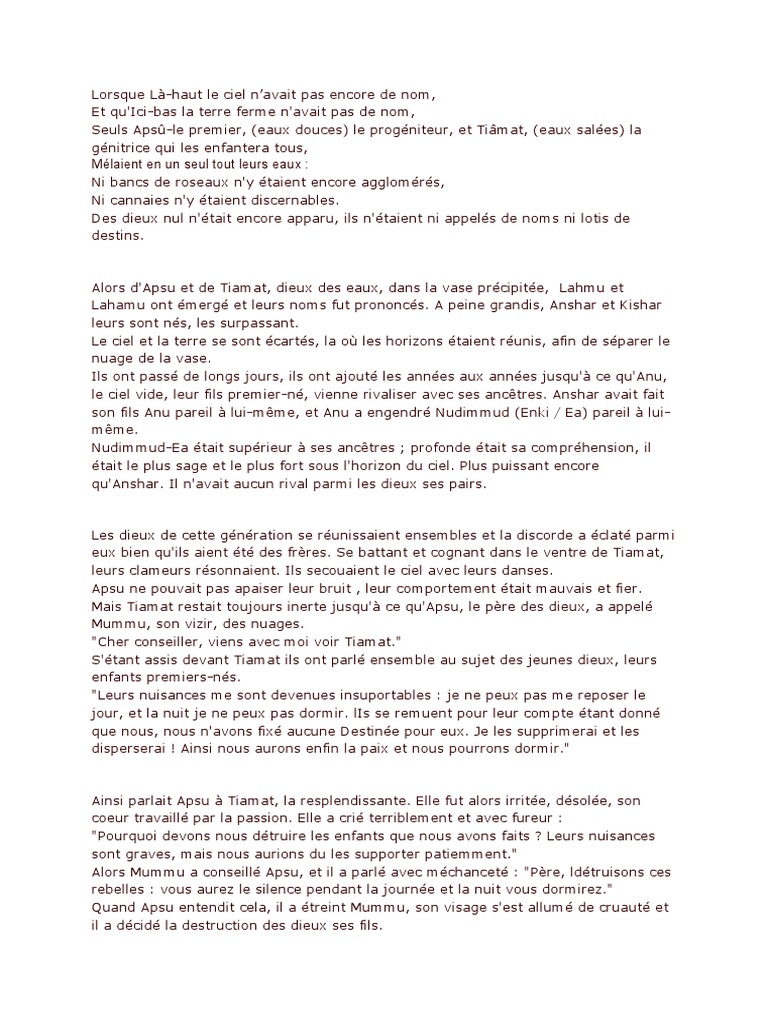 Lorsque Là-haut le ciel n'avait pas encore de nom,
Et qu'Ici-bas la terre ferme n'avait pas de nom,
Seuls Apsû-le premier, (eaux douces) le progéniteur, et Tiâmat, (eaux salées) la génitrice qui les enfantera tous,
Mélaient en un seul tout leurs eaux :
Ni bancs de roseaux n'y étaient encore agglomérés,
Ni cannaies n'y étaient discernables.
Des dieux nul n'était encore apparu, ils n'étaient ni appelés de noms ni lotis de destins.

Alors d'Apsu et de Tiamat, dieux des eaux, dans la vase précipitée, Lahmu et Lahamu ont émergé et leurs noms fut prononcés. A peine grandis, Anshar et Kishar leurs sont nés, les surpassant.
Le ciel et la terre se sont écartés, la où les horizons étaient réunis, afin de séparer le nuage de la vase.
Ils ont passé de longs jours, ils ont ajouté les années aux années jusqu'à ce qu'Anu, le ciel vide, leur fils premier-né, vienne rivaliser avec ses ancêtres. Anshar avait fait son fils Anu pareil à lui-même, et Anu a engendré Nudimmud (Enki / Ea) pareil à lui-même.
Nudimmud-Ea était supérieur à ses ancêtres ; profonde était sa compréhension, il était le plus sage et le plus fort sous l'horizon du ciel. Plus puissant encore qu'Anshar. Il n'avait aucun rival parmi les dieux ses pairs.

Les dieux de cette génération se réunissaient ensembles et la discorde a éclaté parmi eux bien qu'ils aient été des frères. Se battant et cognant dans le ventre de Tiamat, leurs clameurs résonnaient. Ils secouaient le ciel avec leurs danses.
Apsu ne pouvait pas apaiser leur bruit , leur comportement était mauvais et fier.
Mais Tiamat restait toujours inerte jusqu'à ce qu'Apsu, le père des dieux, a appelé Mummu, son vizir, des nuages.
"Cher conseiller, viens avec moi voir Tiamat."
S'étant assis devant Tiamat ils ont parlé ensemble au sujet des jeunes dieux, leurs enfants premiers-nés.
"Leurs nuisances me sont devenues insuportables : je ne peux pas me reposer le jour, et la nuit je ne peux pas dormir. lIs se remuent pour leur compte étant donné que nous, nous n'avons fixé aucune Destinée pour eux. Je les supprimerai et les disperserai ! Ainsi nous aurons enfin la paix et nous pourrons dormir."

Ainsi parlait Apsu à Tiamat, la resplendissante. Elle fut alors irritée, désolée, son coeur travaillé par la passion. Elle a crié terriblement et avec fureur :
"Pourquoi devons nous détruire les enfants que nous avons faits ? Leurs nuisances sont graves, mais nous aurions du les supporter patiemment."
Alors Mummu a conseillé Apsu, et il a parlé avec méchanceté : "Père, ldétruisons ces rebelles : vous aurez le silence pendant la journée et la nuit vous dormirez."
Quand Apsu entendit cela, il a étreint Mummu, son visage s'est allumé de cruauté et il a décidé la destruction des dieux ses fils.